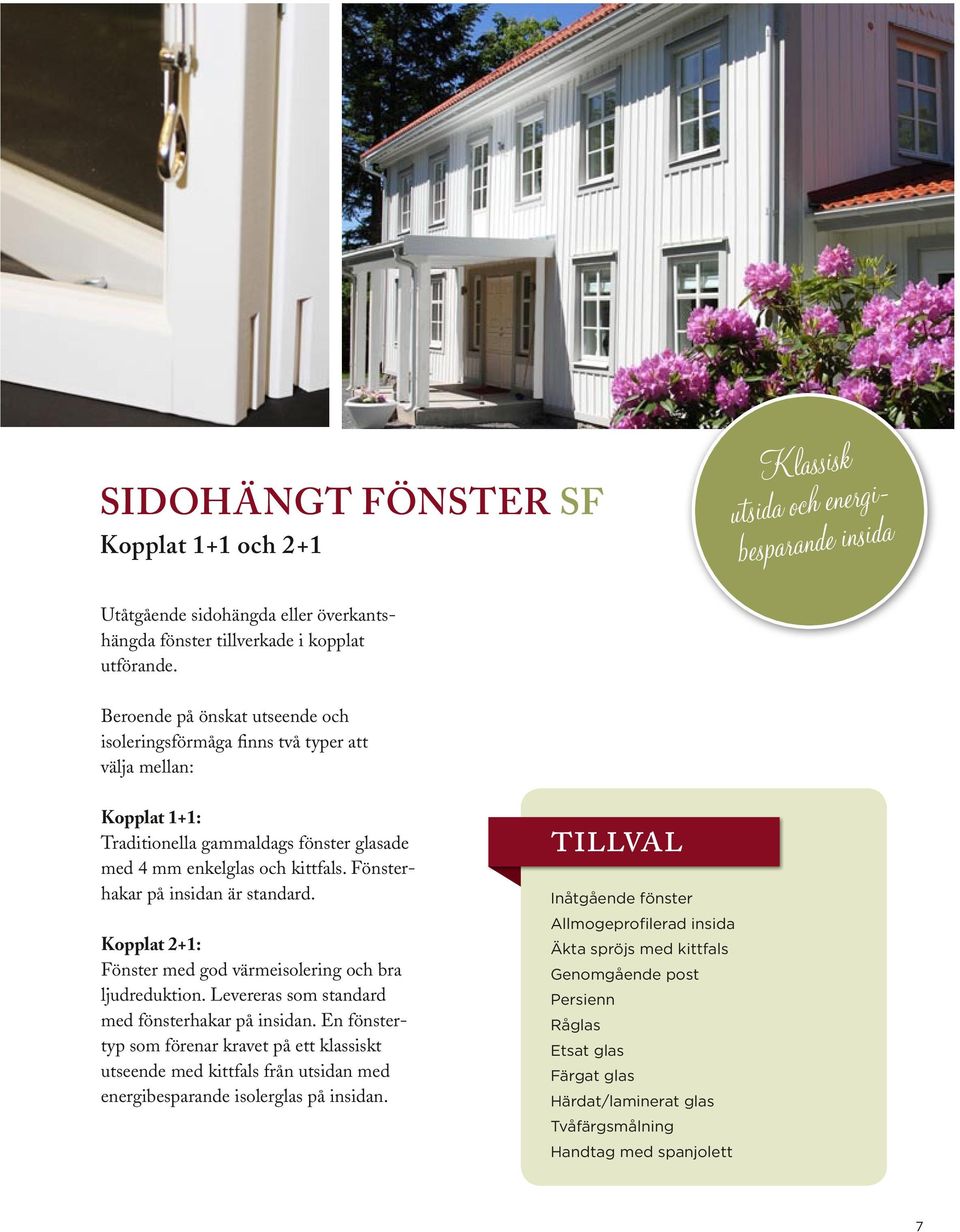 SIDOHÄNGT FÖNSTER SF
Kopplat 1+1 och 2+1

Klassisk utsida och energibesparande insida

Utåtgående sidohängda eller överkantshängda fönster tillverkade i kopplat utförande.

Beroende på önskat utseende och isoleringsförmåga finns två typer att välja mellan:

Kopplat 1+1:
Traditionella gammaldags fönster glasade med 4 mm enkelglas och kittfals. Fönsterhakar på insidan är standard.

Kopplat 2+1:
Fönster med god värmeisolering och bra ljudreduktion. Levereras som standard med fönsterhakar på insidan. En fönstertyp som förenar kravet på ett klassiskt utseende med kittfals från utsidan med energibesparande isolerglas på insidan.

TILLVAL

Inåtgående fönster
Allmogeprofilerad insida
Äkta spröjs med kittfals
Genomgående post
Persienn
Råglas
Etsat glas
Färgat glas
Härdat/laminerat glas
Tvåfärgsmålning
Handtag med spanjolett

7